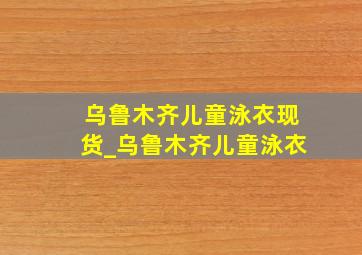 乌鲁木齐儿童泳衣现货_乌鲁木齐儿童泳衣